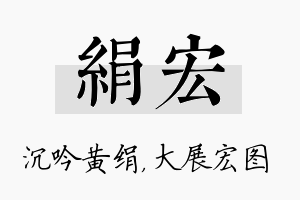 絹宏

沉吟黄绢，大展宏图